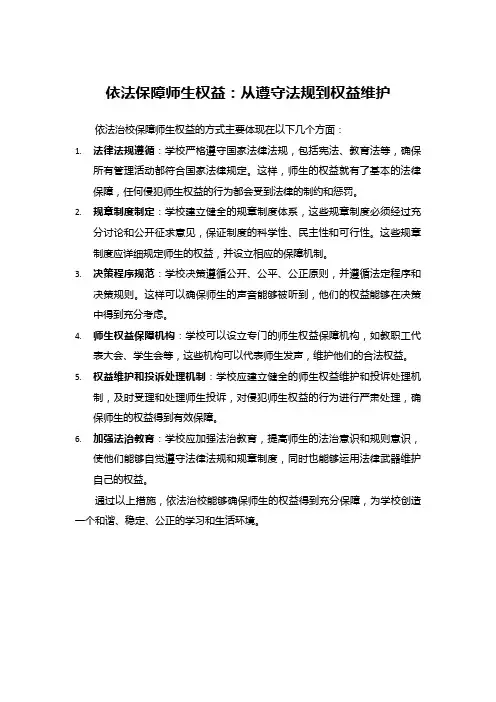 依法保障师生权益：从遵守法规到权益维护

依法治校保障师生权益的方式主要体现在以下几个方面：

1. 法律法规遵循：学校严格遵守国家法律法规，包括宪法、教育法等，确保所有管理活动都符合国家法律规定。这样，师生的权益就有了基本的法律保障，任何侵犯师生权益的行为都会受到法律的制约和惩罚。

2. 规章制度制定：学校建立健全的规章制度体系，这些规章制度必须经过充分讨论和公开征求意见，保证制度的科学性、民主性和可行性。这些规章制度应详细规定师生的权益，并设立相应的保障机制。

3. 决策程序规范：学校决策遵循公开、公平、公正原则，并遵循法定程序和决策规则。这样可以确保师生的声音能够被听到，他们的权益能够在决策中得到充分考虑。

4. 师生权益保障机构：学校可以设立专门的师生权益保障机构，如教职工代表大会、学生会等，这些机构可以代表师生发声，维护他们的合法权益。

5. 权益维护和投诉处理机制：学校应建立健全的师生权益维护和投诉处理机制，及时受理和处理师生投诉，对侵犯师生权益的行为进行严肃处理，确保师生的权益得到有效保障。

6. 加强法治教育：学校应加强法治教育，提高师生的法治意识和规则意识，使他们能够自觉遵守法律法规和规章制度，同时也能够运用法律武器维护自己的权益。

通过以上措施，依法治校能够确保师生的权益得到充分保障，为学校创造一个和谐、稳定、公正的学习和生活环境。